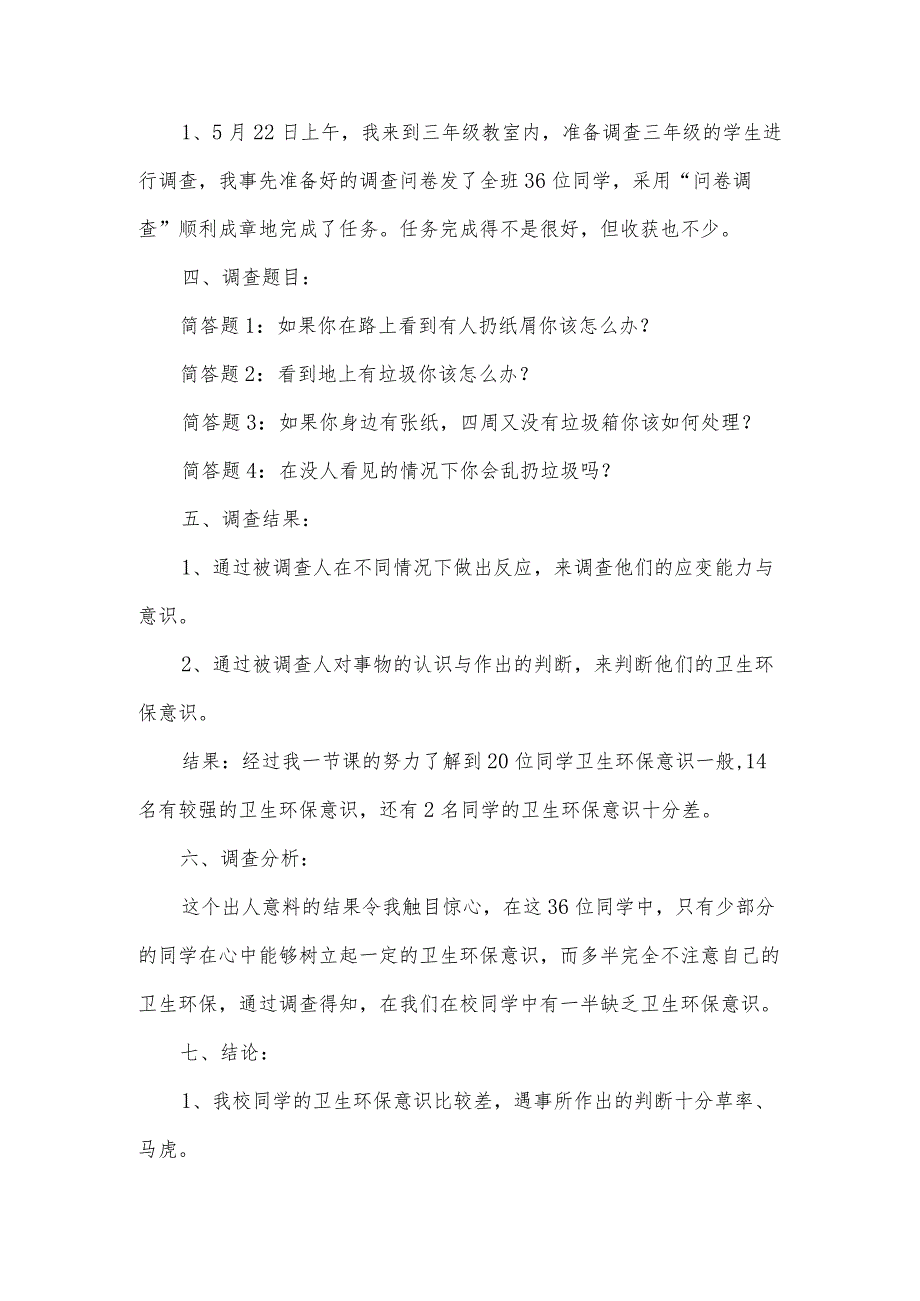 1、5月22日上午，我来到三年级教室内，准备调查三年级的学生进行调查，我事先准备好的调查问卷发了全班36位同学，采用“问卷调查”顺利成章地完成了任务。任务完成得不是很好，但收获也不少。

四、调查题目：

简答题1：如果你在路上看到有人扔纸屑你该怎么办？

简答题2：看到地上有垃圾你该怎么办？

简答题3：如果你身边有张纸，四周又没有垃圾箱你该如何处理？

简答题4：在没人看见的情况下你会乱扔垃圾吗？

五、调查结果：

1、通过被调查人在不同情况下做出反应，来调查他们的应变能力与意识。

2、通过被调查人对事物的认识与作出的判断，来判断他们的卫生环保意识。

结果：经过我一节课的努力了解到20位同学卫生环保意识一般,14名有较强的卫生环保意识，还有2名同学的卫生环保意识十分差。

六、调查分析：

这个出人意料的结果令我触目惊心，在这36位同学中，只有少部分的同学在心中能够树立起一定的卫生环保意识，而多半完全不注意自己的卫生环保，通过调查得知，在我们在校同学中有一半缺乏卫生环保意识。

七、结论：

1、我校同学的卫生环保意识比较差，遇事所作出的判断十分草率、马虎。